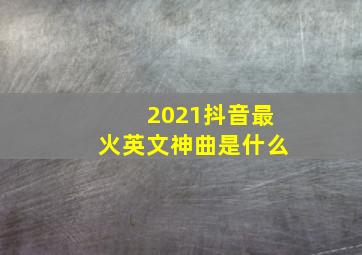 2021抖音最火英文神曲是什么